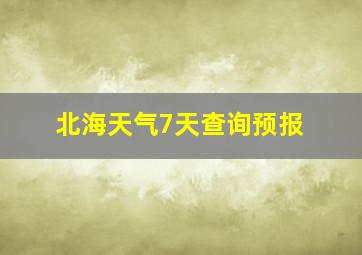 北海天气7天查询预报